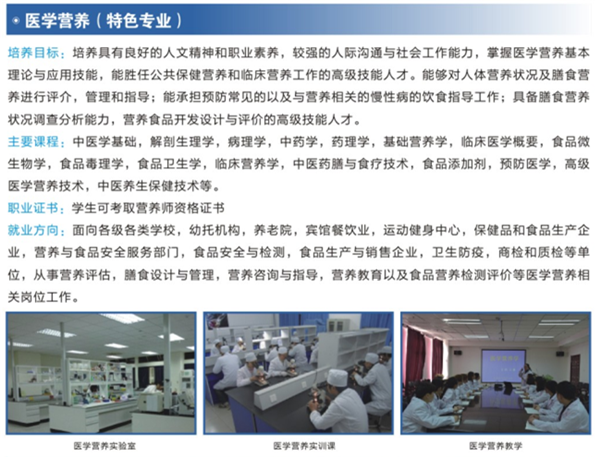 医学营养（特色专业）

培养目标：培养具有良好的人文精神和职业素养，较强的人际沟通与社会工作能力，掌握医学营养基本理论与应用技能，能胜任公共保健营养和临床营养工作的高级技能人才。能够对人体营养状况及膳食营养进行评介，管理和指导；能承担预防常见的以及与营养相关的慢性病的饮食指导工作；具备膳食营养状况调查分析能力，营养食品开发设计与评价的高级技能人才。

主要课程：中医学基础，解剖生理学，病理学，中药学，药理学，基础营养学，临床医学概要，食品微生物学，食品毒理学，食品卫生学，临床营养学，中医药膳与食疗技术，食品添加剂，预防医学，高级医学营养技术，中医养生保健技术等。

职业证书：学生可考取营养师资格证书

就业方向：面向各级各类学校，幼托机构，养老院，宾馆餐饮业，运动健身中心，保健品和食品生产企业，营养与食品安全服务部门，食品安全与检测，食品生产与销售企业，卫生防疫，商检和质检等单位，从事营养评估，膳食设计与管理，营养咨询与指导，营养教育以及食品营养检测评价等医学营养相关岗位工作。

医学营养实验室

医学营养实训课

医学营养教学